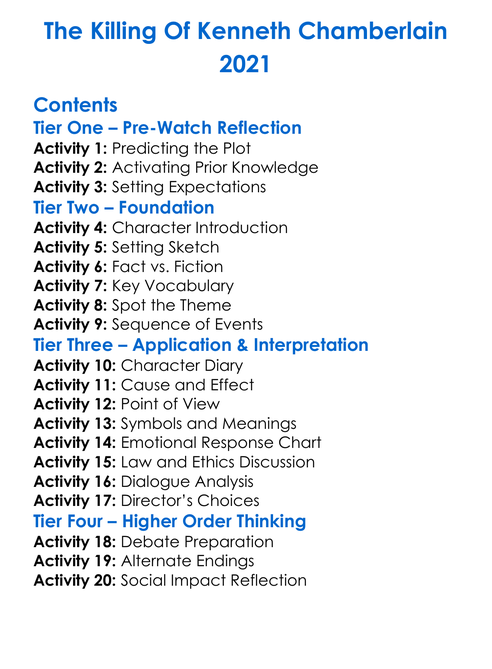 The Killing Of Kenneth Chamberlain 2021

Contents

Tier One – Pre-Watch Reflection
Activity 1: Predicting the Plot
Activity 2: Activating Prior Knowledge
Activity 3: Setting Expectations

Tier Two – Foundation
Activity 4: Character Introduction
Activity 5: Setting Sketch
Activity 6: Fact vs. Fiction
Activity 7: Key Vocabulary
Activity 8: Spot the Theme
Activity 9: Sequence of Events

Tier Three – Application & Interpretation
Activity 10: Character Diary
Activity 11: Cause and Effect
Activity 12: Point of View
Activity 13: Symbols and Meanings
Activity 14: Emotional Response Chart
Activity 15: Law and Ethics Discussion
Activity 16: Dialogue Analysis
Activity 17: Director's Choices

Tier Four – Higher Order Thinking
Activity 18: Debate Preparation
Activity 19: Alternate Endings
Activity 20: Social Impact Reflection